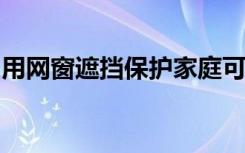 用网窗遮挡保护家庭可